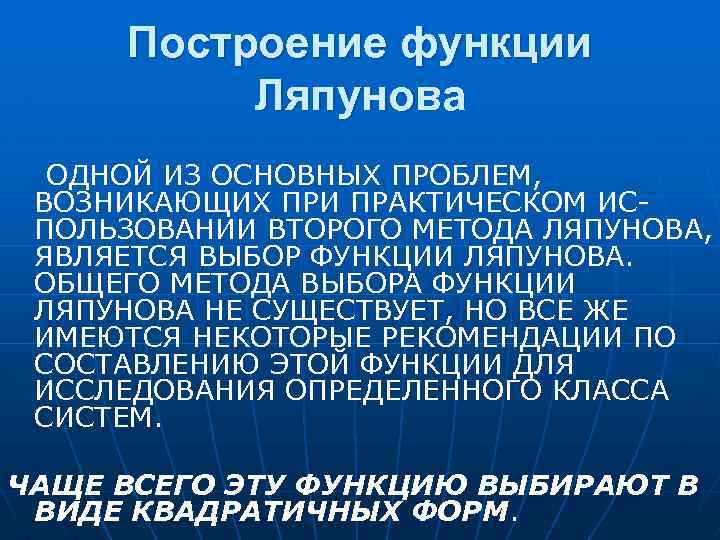 Построение функции Ляпунова

ОДНОЙ ИЗ ОСНОВНЫХ ПРОБЛЕМ, ВОЗНИКАЮЩИХ ПРИ ПРАКТИЧЕСКОМ ИСПОЛЬЗОВАНИИ ВТОРОГО МЕТОДА ЛЯПУНОВА, ЯВЛЯЕТСЯ ВЫБОР ФУНКЦИИ ЛЯПУНОВА. ОБЩЕГО МЕТОДА ВЫБОРА ФУНКЦИИ ЛЯПУНОВА НЕ СУЩЕСТВУЕТ, НО ВСЕ ЖЕ ИМЕЮТСЯ НЕКОТОРЫЕ РЕКОМЕНДАЦИИ ПО СОСТАВЛЕНИЮ ЭТОЙ ФУНКЦИИ ДЛЯ ИССЛЕДОВАНИЯ ОПРЕДЕЛЕННОГО КЛАССА СИСТЕМ.

ЧАЩЕ ВСЕГО ЭТУ ФУНКЦИЮ ВЫБИРАЮТ В ВИДЕ КВАДРАТИЧНЫХ ФОРМ.